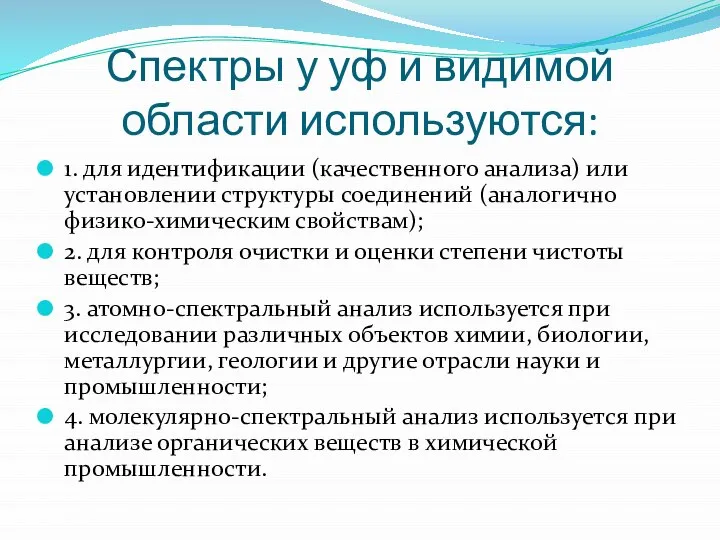 Спектры у уф и видимой области используются:

1. для идентификации (качественного анализа) или установлении структуры соединений (аналогично физико-химическим свойствам);

2. для контроля очистки и оценки степени чистоты веществ;

3. атомно-спектральный анализ используется при исследовании различных объектов химии, биологии, металлургии, геологии и другие отрасли науки и промышленности;

4. молекулярно-спектральный анализ используется при анализе органических веществ в химической промышленности.